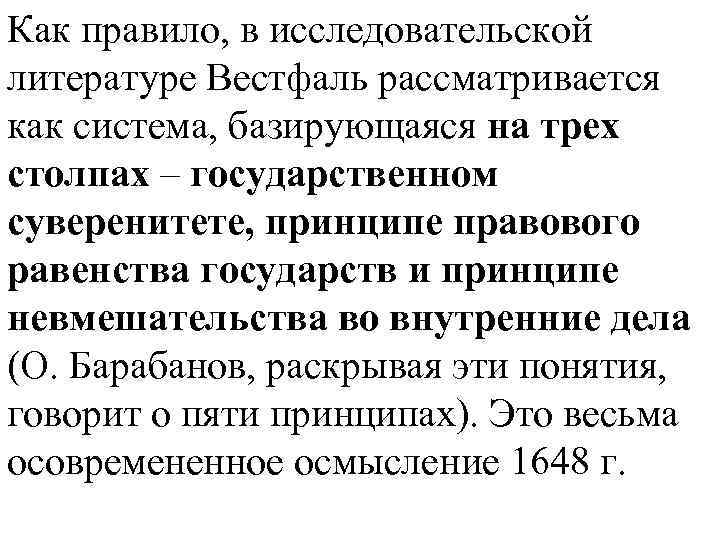 Как правило, в исследовательской литературе Вестфаль рассматривается как система, базирующаяся на трех столпах – государственном суверенитете, принципе правового равенства государств и принципе невмешательства во внутренние дела (О. Барабанов, раскрывая эти понятия, говорит о пяти принципах). Это весьма осовремененное осмысление 1648 г.